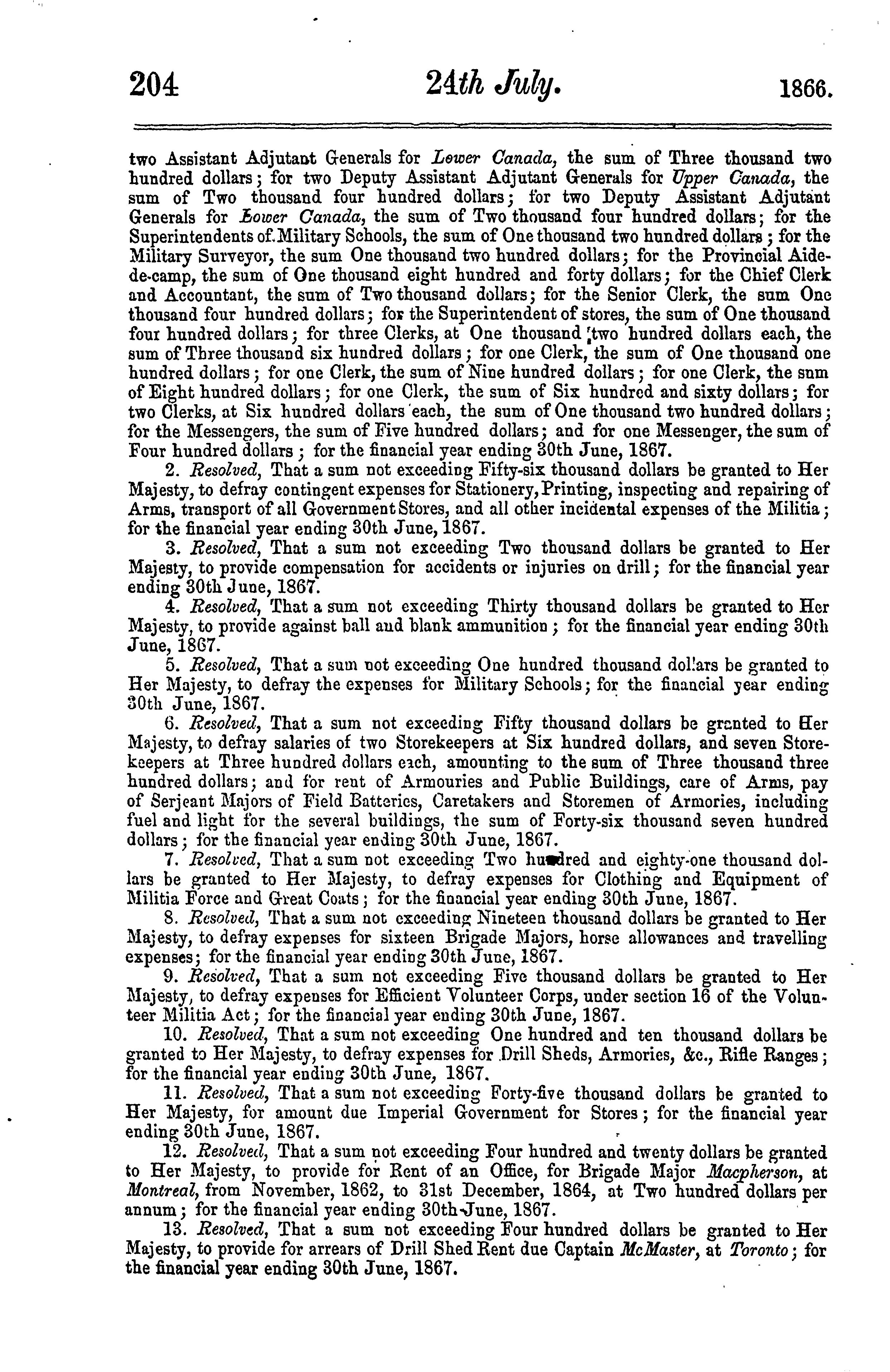 204 24th July. 1866.

two Assistant Adjutant Generals for Lower Canada, the sum of Three thousand two hundred dollars; for two Deputy Assistant Adjutant Generals for Upper Canada, the sum of Two thousand four hundred dollars; for two Deputy Assistant Adjutant Generals for Lower Canada, the sum of Two thousand four hundred dollars; for the Superintendents of Military Schools, the sum of One thousand two hundred dollars; for the Military Surveyor, the sum One thousand two hundred dollars; for the Provincial Aide-de-camp, the sum of One thousand eight hundred and forty dollars; for the Chief Clerk and Accountant, the sum of Two thousand dollars; for the Senior Clerk, the sum One thousand four hundred dollars; for the Superintendent of stores, the sum of One thousand four hundred dollars; for three Clerks, at One thousand two hundred dollars each, the sum of Three thousand six hundred dollars; for one Clerk, the sum of One thousand one hundred dollars; for one Clerk, the sum of Nine hundred dollars; for one Clerk, the sum of Eight hundred dollars; for one Clerk, the sum of Six hundred and sixty dollars; for two Clerks, at Six hundred dollars each, the sum of One thousand two hundred dollars; for the Messengers, the sum of Five hundred dollars; and for one Messenger, the sum of Four hundred dollars; for the financial year ending 30th June, 1867.

2. Resolved, That a sum not exceeding Fifty-six thousand dollars be granted to Her Majesty, to defray contingent expenses for Stationery, Printing, inspecting and repairing of Arms, transport of all Government Stores, and all other incidental expenses of the Militia; for the financial year ending 30th June, 1867.

3. Resolved, That a sum not exceeding Two thousand dollars be granted to Her Majesty, to provide compensation for accidents or injuries on drill; for the financial year ending 30th June, 1867.

4. Resolved, That a sum not exceeding Thirty thousand dollars be granted to Her Majesty, to provide against ball and blank ammunition; for the financial year ending 30th June, 1867.

5. Resolved, That a sum not exceeding One hundred thousand dollars be granted to Her Majesty, to defray the expenses for Military Schools; for the financial year ending 30th June, 1867.

6. Resolved, That a sum not exceeding Fifty thousand dollars be granted to Her Majesty, to defray salaries of two Storekeepers at Six hundred dollars, and seven Storekeepers at Three hundred dollars each, amounting to the sum of Three thousand three hundred dollars; and for rent of Armouries and Public Buildings, care of Arms, pay of Serjeant Majors of Field Batteries, Caretakers and Storemen of Armories, including fuel and light for the several buildings, the sum of Forty-six thousand seven hundred dollars; for the financial year ending 30th June, 1867.

7. Resolved, That a sum not exceeding Two hundred and eighty-one thousand dollars be granted to Her Majesty, to defray expenses for Clothing and Equipment of Militia Force and Great Coats; for the financial year ending 30th June, 1867.

8. Resolved, That a sum not exceeding Nineteen thousand dollars be granted to Her Majesty, to defray expenses for sixteen Brigade Majors, horse allowances and travelling expenses; for the financial year ending 30th June, 1867.

9. Resolved, That a sum not exceeding Five thousand dollars be granted to Her Majesty, to defray expenses for Efficient Volunteer Corps, under section 16 of the Volunteer Militia Act; for the financial year ending 30th June, 1867.

10. Resolved, That a sum not exceeding One hundred and ten thousand dollars be granted to Her Majesty, to defray expenses for Drill Sheds, Armories, &c., Rifle Ranges; for the financial year ending 30th June, 1867.

11. Resolved, That a sum not exceeding Forty-five thousand dollars be granted to Her Majesty, for amount due Imperial Government for Stores; for the financial year ending 30th June, 1867.

12. Resolved, That a sum not exceeding Four hundred and twenty dollars be granted to Her Majesty, to provide for Rent of an Office, for Brigade Major Macpherson, at Montreal, from November, 1862, to 31st December, 1864, at Two hundred dollars per annum; for the financial year ending 30th June, 1867.

13. Resolved, That a sum not exceeding Four hundred dollars be granted to Her Majesty, to provide for arrears of Drill Shed Rent due Captain McMaster, at Toronto; for the financial year ending 30th June, 1867.